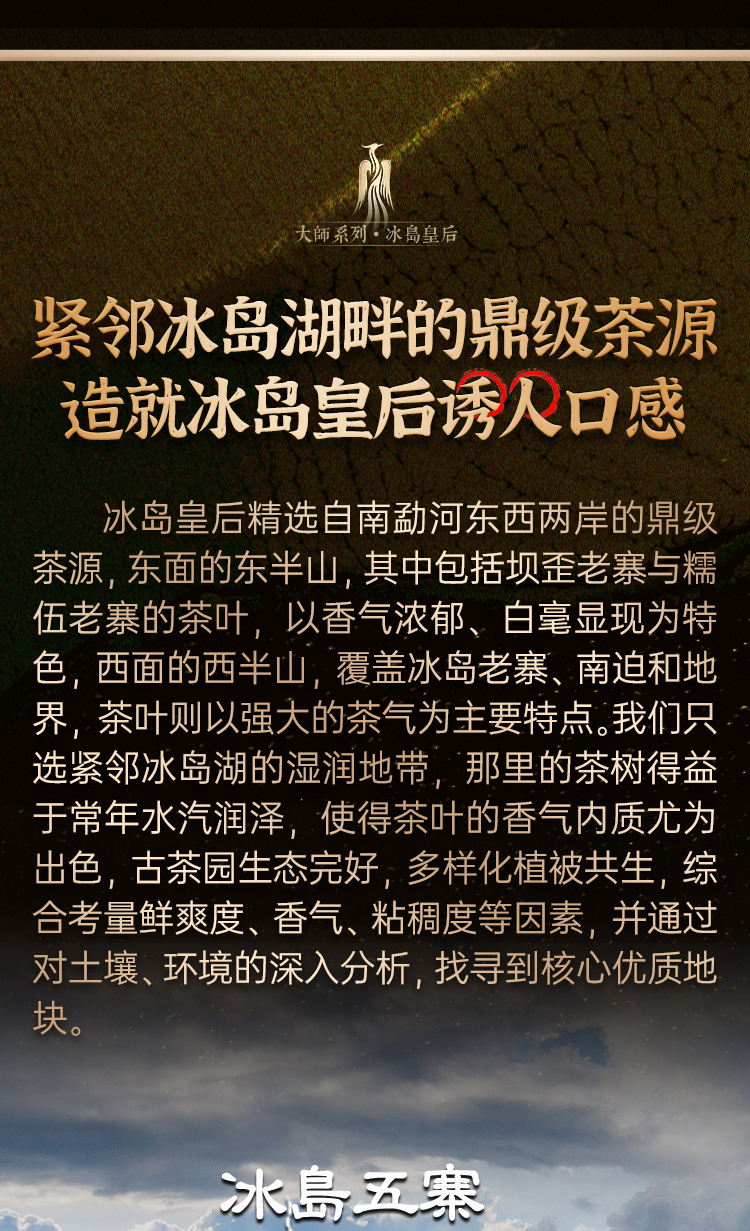 大師系列·冰島皇后

紧邻冰岛湖畔的鼎级茶源
造就冰岛皇后诱人口感

冰岛皇后精选自南勐河东西两岸的鼎级茶源，东面的东半山，其中包括坝歪老寨与糯伍老寨的茶叶，以香气浓郁、白毫显现为特色，西面的西半山，覆盖冰岛老寨、南迫和地界，茶叶则以强大的茶气为主要特点。我们只选紧邻冰岛湖的湿润地带，那里的茶树得益于常年水汽润泽，使得茶叶的香气内质尤为出色，古茶园生态完好，多样化植被共生，综合考量鲜爽度、香气、粘稠度等因素，并通过对土壤、环境的深入分析，找寻到核心优质地块。

冰島五寨